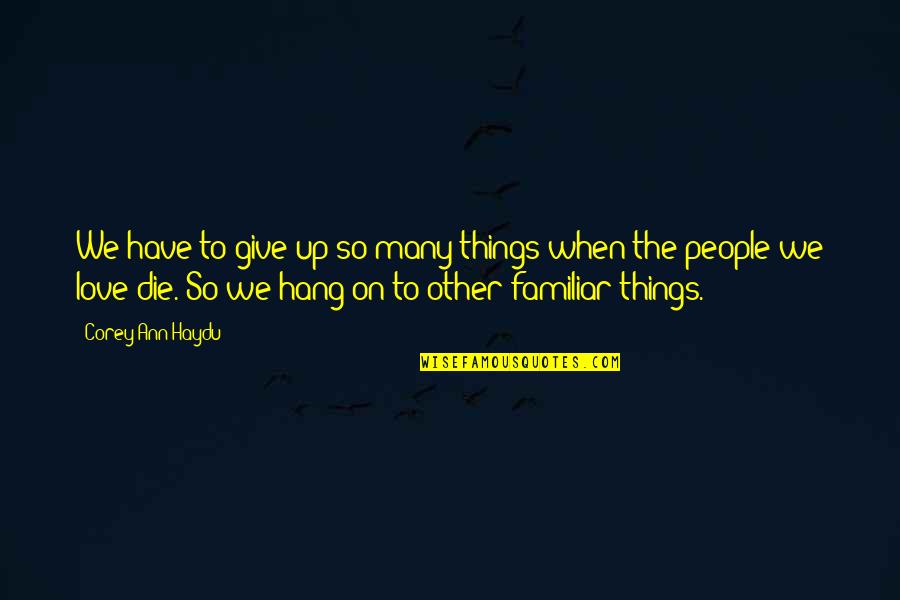 We have to give up so many things when the people we love die. So we hang on to other familiar things.

Corey Ann Haydu

WISEFAMOUSQUOTES.COM